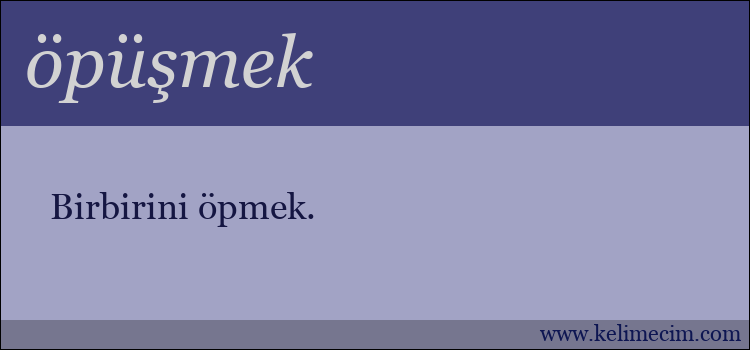 öpüşmek

Birbirini öpmek.

www.kelimecim.com